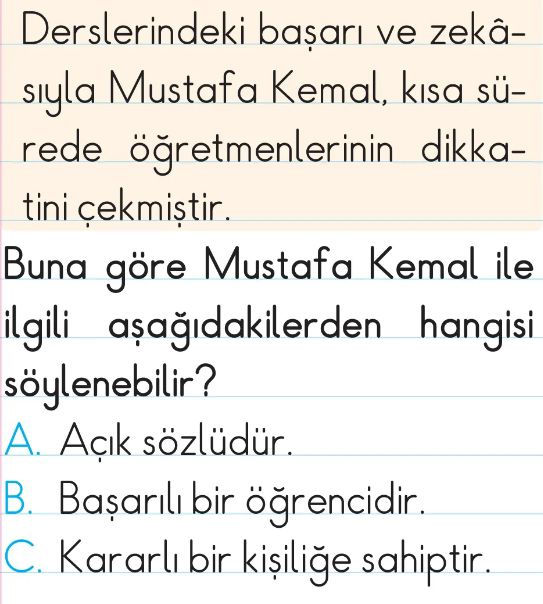 Derslerindeki başarı ve zekâsıyla Mustafa Kemal, kısa sürede öğretmenlerinin dikkatini çekmiştir.

Buna göre Mustafa Kemal ile ilgili aşağıdakilerden hangisi söylenebilir?

A. Açık sözlüdür.
B. Başarılı bir öğrencidir.
C. Kararlı bir kişiliğe sahiptir.